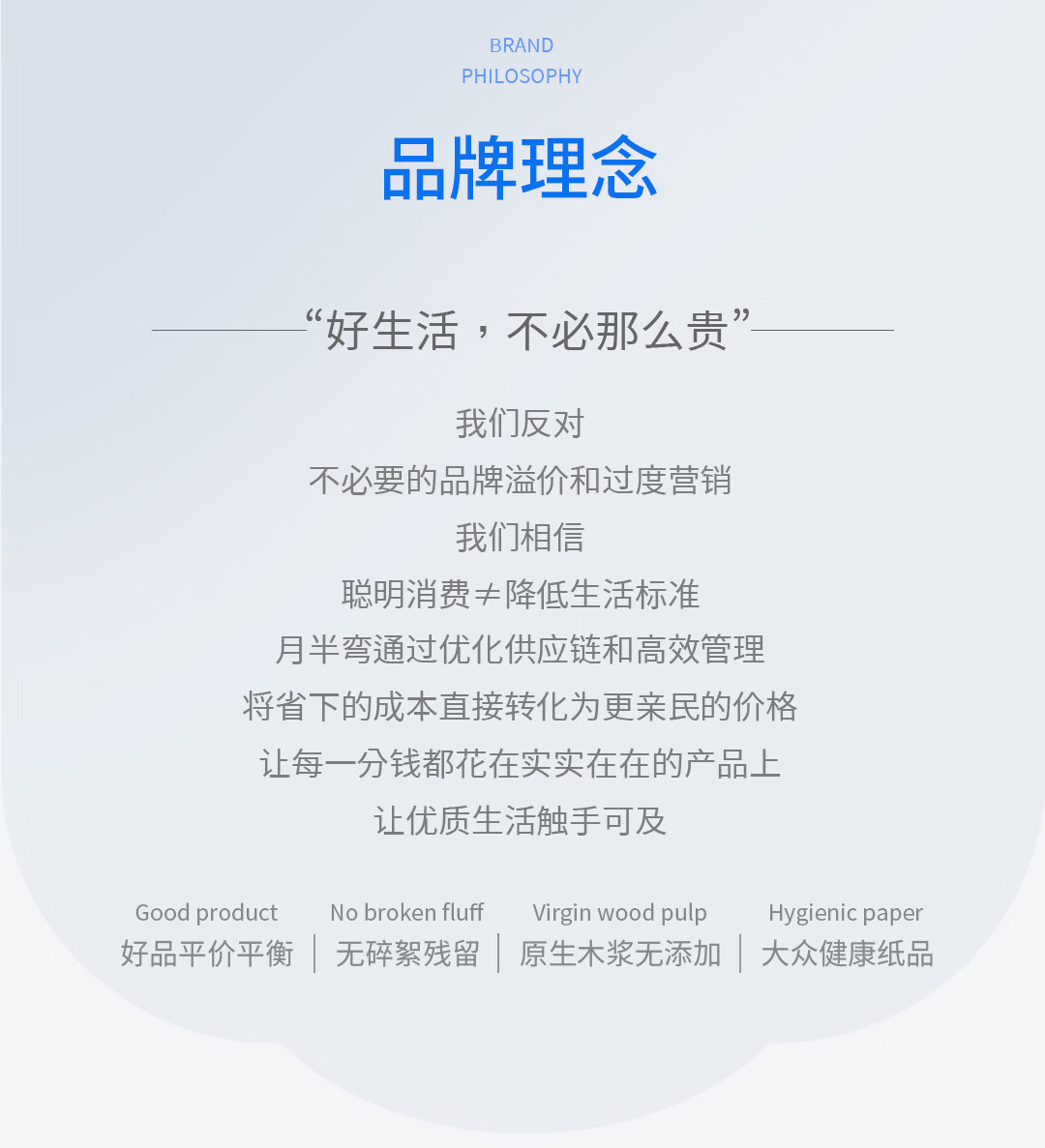 BRAND
PHILOSOPHY

品牌理念

“好生活，不必那么贵”

我们反对
不必要的品牌溢价和过度营销
我们相信
聪明消费≠降低生活标准
月半弯通过优化供应链和高效管理
将省下的成本直接转化为更亲民的价格
让每一分钱都花在实实在在的产品上
让优质生活触手可及

Good product
好品平价平衡

No broken fluff
无碎絮残留

Virgin wood pulp
原生木浆无添加

Hygienic paper
大众健康纸品